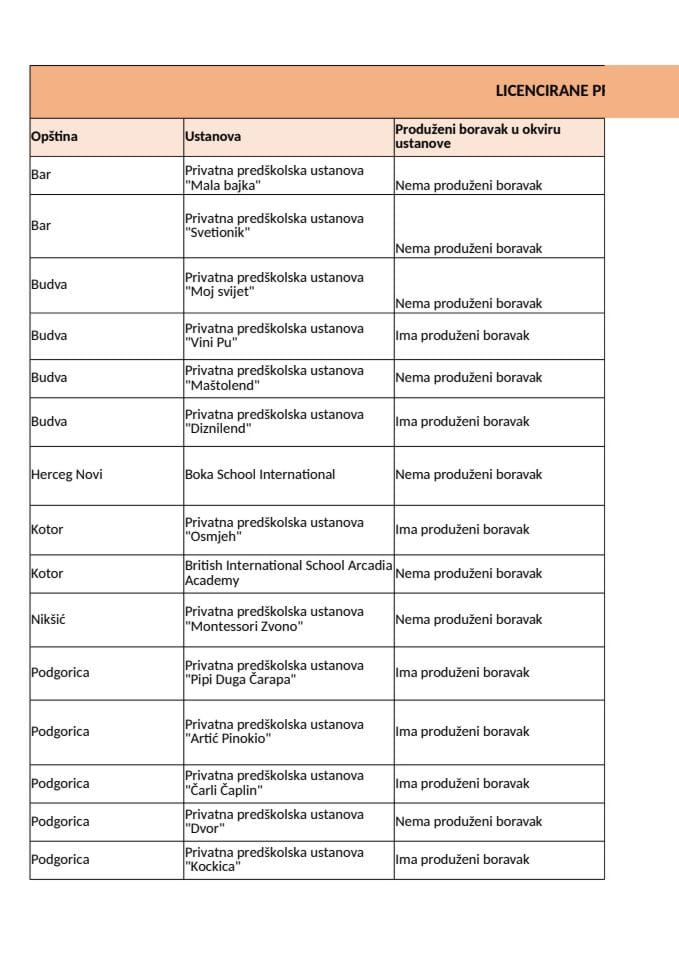 LICENCIRANE PI

| Opština | Ustanova | Produženi boravak u okviru ustanove |
|---|---|---|
| Bar | Privatna predškolska ustanova "Mala bajka" | Nema produženi boravak |
| Bar | Privatna predškolska ustanova "Svetionik" | Nema produženi boravak |
| Budva | Privatna predškolska ustanova "Moj svijet" | Nema produženi boravak |
| Budva | Privatna predškolska ustanova "Vini Pu" | Ima produženi boravak |
| Budva | Privatna predškolska ustanova "Maštolend" | Nema produženi boravak |
| Budva | Privatna predškolska ustanova "Diznilend" | Ima produženi boravak |
| Herceg Novi | Boka School International | Nema produženi boravak |
| Kotor | Privatna predškolska ustanova "Osmjeh" | Ima produženi boravak |
| Kotor | British International School Arcadia Academy | Nema produženi boravak |
| Nikšić | Privatna predškolska ustanova "Montessori Zvono" | Nema produženi boravak |
| Podgorica | Privatna predškolska ustanova "Pipi Duga Čarapa" | Ima produženi boravak |
| Podgorica | Privatna predškolska ustanova "Artić Pinokio" | Ima produženi boravak |
| Podgorica | Privatna predškolska ustanova "Čarli Čaplin" | Ima produženi boravak |
| Podgorica | Privatna predškolska ustanova "Dvor" | Nema produženi boravak |
| Podgorica | Privatna predškolska ustanova "Kockica" | Ima produženi boravak |